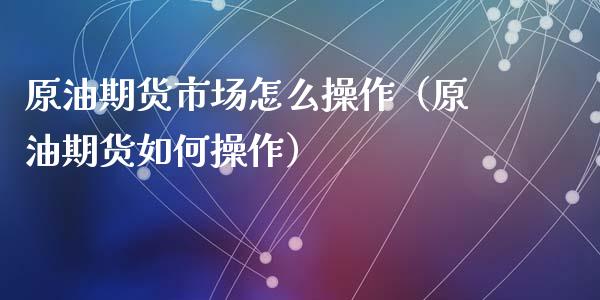 原油期货市场怎么操作（原油期货如何操作）